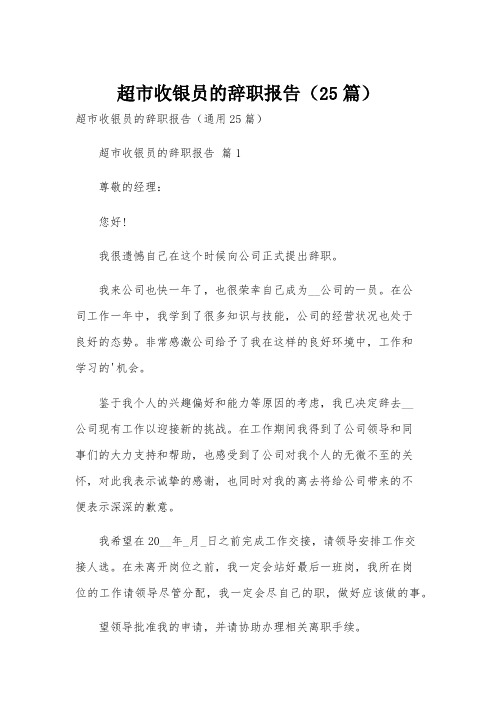 超市收银员的辞职报告（25篇）

超市收银员的辞职报告（通用25篇）

超市收银员的辞职报告 篇1

尊敬的经理：

您好!

我很遗憾自己在这个时候向公司正式提出辞职。

我来公司也快一年了，也很荣幸自己成为__公司的一员。在公司工作一年中，我学到了很多知识与技能，公司的经营状况也处于良好的态势。非常感激公司给予了我在这样的良好环境中，工作和学习的'机会。

鉴于我个人的兴趣偏好和能力等原因的考虑，我已决定辞去__公司现有工作以迎接新的挑战。在工作期间我得到了公司领导和同事们的大力支持和帮助，也感受到了公司对我个人的无微不至的关怀，对此我表示诚挚的感谢，也同时对我的离去将给公司带来的不便表示深深的歉意。

我希望在20__年_月_日之前完成工作交接，请领导安排工作交接人选。在未离开岗位之前，我一定会站好最后一班岗，我所在岗位的工作请领导尽管分配，我一定会尽自己的职，做好应该做的事。

望领导批准我的申请，并请协助办理相关离职手续。